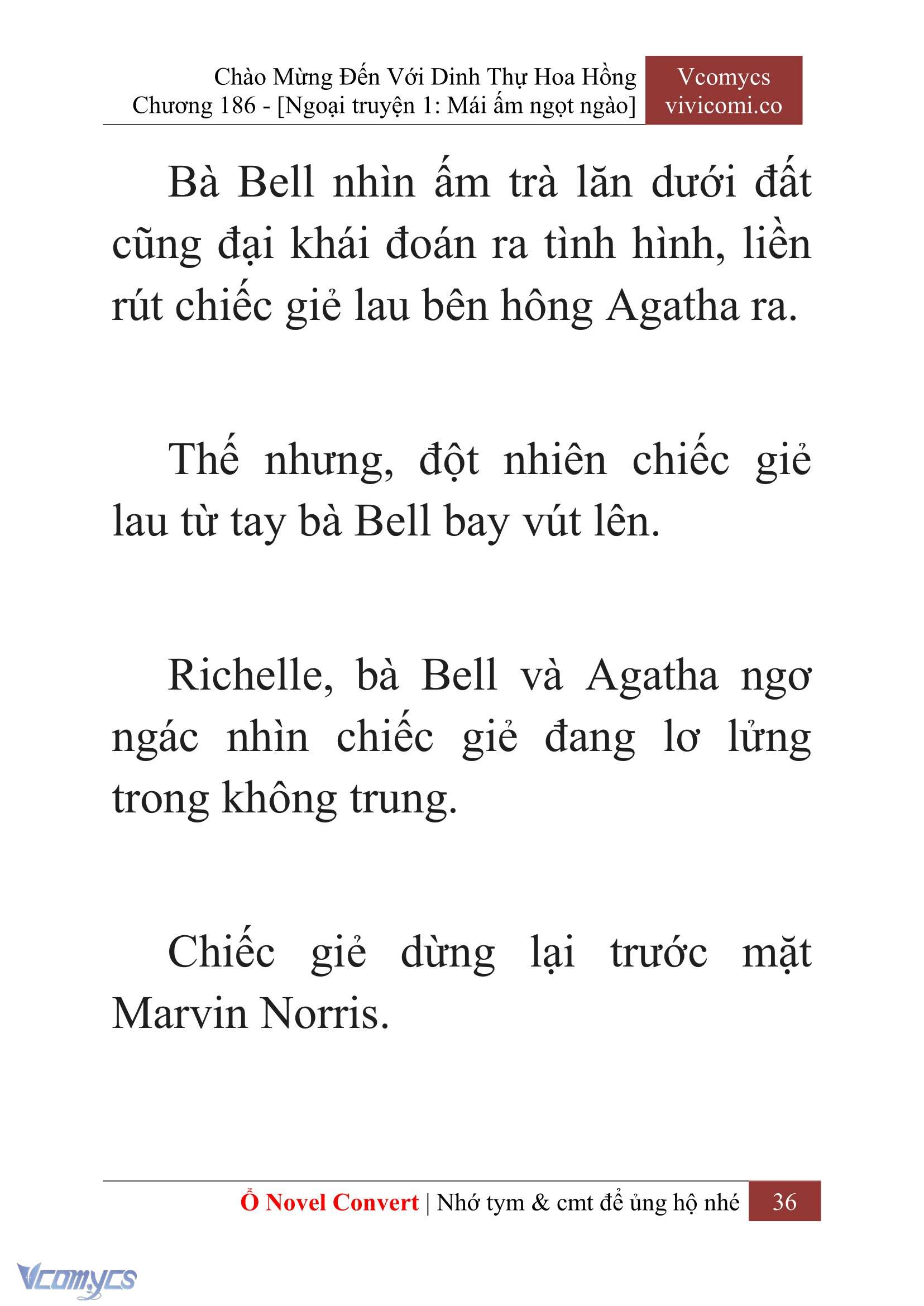 Chào Mừng Đến Với Dinh Thự Hoa Hồng
Chương 186 - [Ngoại truyện 1: Mái ấm ngọt ngào]

Vcomycs
vivicomi.co

Bà Bell nhìn ấm trà lăn dưới đất cũng đại khái đoán ra tình hình, liền rút chiếc giẻ lau bên hông Agatha ra.

Thế nhưng, đột nhiên chiếc giẻ lau từ tay bà Bell bay vút lên.

Richelle, bà Bell và Agatha ngơ ngác nhìn chiếc giẻ đang lơ lửng trong không trung.

Chiếc giẻ dừng lại trước mặt Marvin Norris.

Ổ Novel Convert | Nhớ tym & cmt để ủng hộ nhé 36

Vcomycs